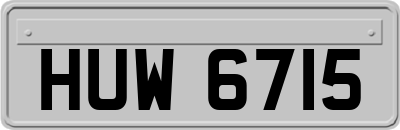 HUW 6715